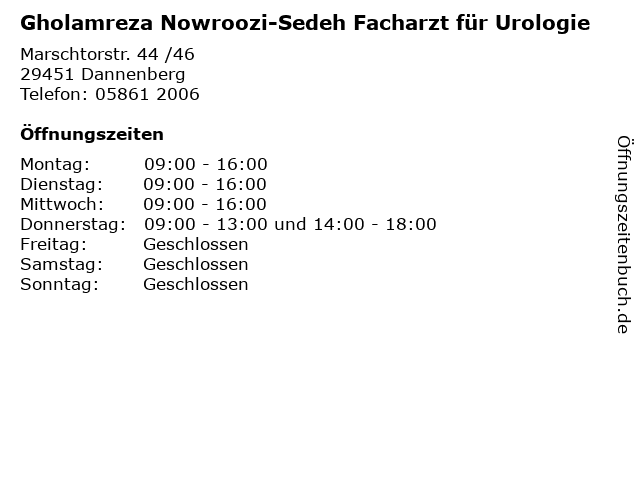 Gholamreza Nowroozi-Sedeh Facharzt für Urologie

Marschtorstr. 44 /46
29451 Dannenberg
Telefon: 05861 2006

Öffnungszeiten

Montag: 09:00 - 16:00
Dienstag: 09:00 - 16:00
Mittwoch: 09:00 - 16:00
Donnerstag: 09:00 - 13:00 und 14:00 - 18:00
Freitag: Geschlossen
Samstag: Geschlossen
Sonntag: Geschlossen

Öffnungszeitenbuch.de